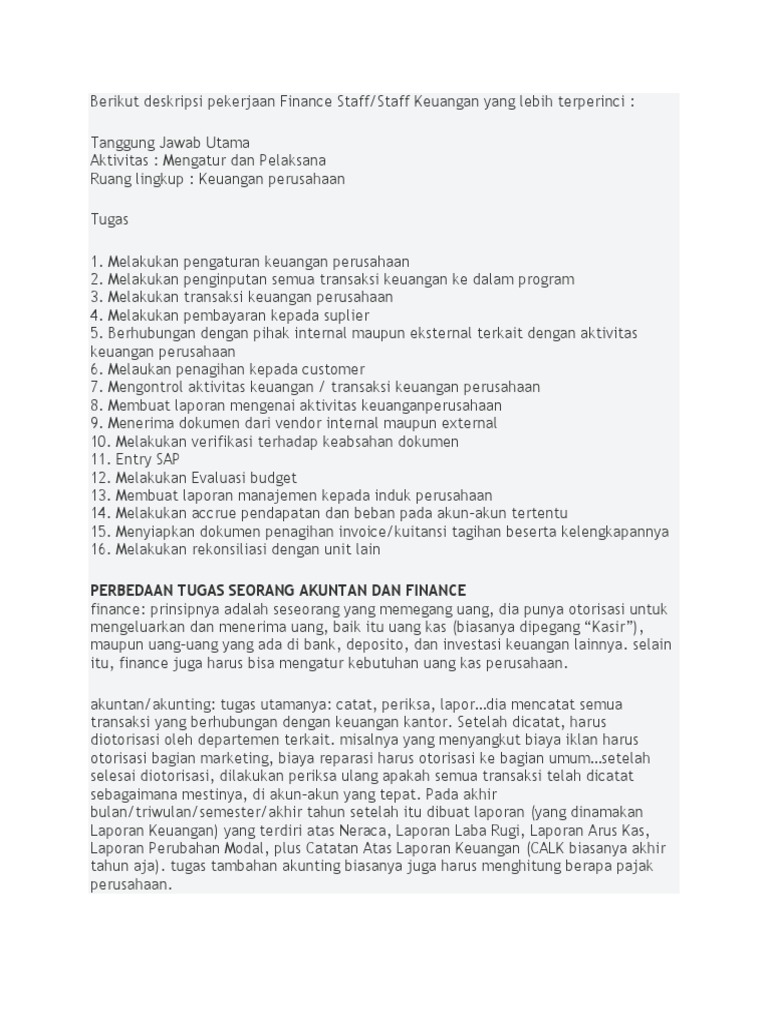 Berikut deskripsi pekerjaan Finance Staff/Staff Keuangan yang lebih terperinci :

Tanggung Jawab Utama
Aktivitas : Mengatur dan Pelaksana
Ruang lingkup : Keuangan perusahaan

Tugas

1. Melakukan pengaturan keuangan perusahaan
2. Melakukan penginputan semua transaksi keuangan ke dalam program
3. Melakukan transaksi keuangan perusahaan
4. Melakukan pembayaran kepada suplier
5. Berhubungan dengan pihak internal maupun eksternal terkait dengan aktivitas keuangan perusahaan
6. Melaukan penagihan kepada customer
7. Mengontrol aktivitas keuangan / transaksi keuangan perusahaan
8. Membuat laporan mengenai aktivitas keuanganperusahaan
9. Menerima dokumen dari vendor internal maupun external
10. Melakukan verifikasi terhadap keabsahan dokumen
11. Entry SAP
12. Melakukan Evaluasi budget
13. Membuat laporan manajemen kepada induk perusahaan
14. Melakukan accrue pendapatan dan beban pada akun-akun tertentu
15. Menyiapkan dokumen penagihan invoice/kuitansi tagihan beserta kelengkapannya
16. Melakukan rekonsiliasi dengan unit lain

PERBEDAAN TUGAS SEORANG AKUNTAN DAN FINANCE
finance: prinsipnya adalah seseorang yang memegang uang, dia punya otorisasi untuk mengeluarkan dan menerima uang, baik itu uang kas (biasanya dipegang “Kasir”), maupun uang-uang yang ada di bank, deposito, dan investasi keuangan lainnya. selain itu, finance juga harus bisa mengatur kebutuhan uang kas perusahaan.

akuntan/akunting: tugas utamanya: catat, periksa, lapor...dia mencatat semua transaksi yang berhubungan dengan keuangan kantor. Setelah dicatat, harus diotorisasi oleh departemen terkait. misalnya yang menyangkut biaya iklan harus otorisasi bagian marketing, biaya reparasi harus otorisasi ke bagian umum...setelah selesai diotorisasi, dilakukan periksa ulang apakah semua transaksi telah dicatat sebagaimana mestinya, di akun-akun yang tepat. Pada akhir bulan/triwulan/semester/akhir tahun setelah itu dibuat laporan (yang dinamakan Laporan Keuangan) yang terdiri atas Neraca, Laporan Laba Rugi, Laporan Arus Kas, Laporan Perubahan Modal, plus Catatan Atas Laporan Keuangan (CALK biasanya akhir tahun aja). tugas tambahan akunting biasanya juga harus menghitung berapa pajak perusahaan.